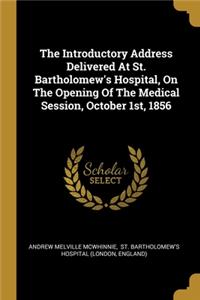 The Introductory Address Delivered At St. Bartholomew's Hospital, On The Opening Of The Medical Session, October 1st, 1856

Scholar
SELECT

ANDREW MELVILLE MCWHINNIE, ST. BARTHOLOMEW'S HOSPITAL (LONDON, ENGLAND)